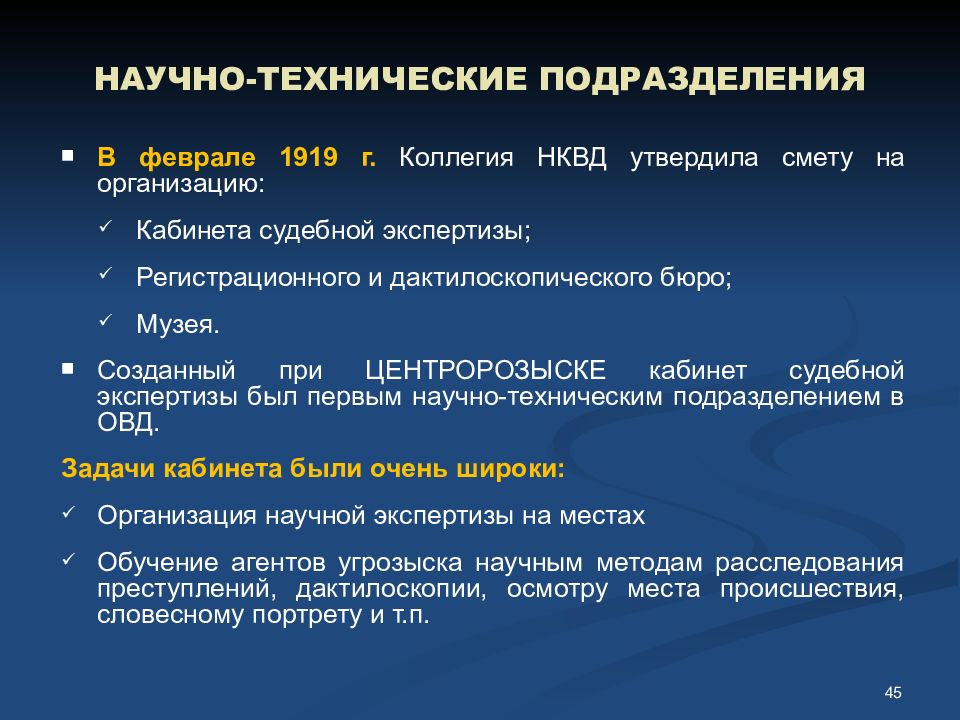 НАУЧНО-ТЕХНИЧЕСКИЕ ПОДРАЗДЕЛЕНИЯ

▪ В феврале 1919 г. Коллегия НКВД утвердила смету на организацию:

✓ Кабинета судебной экспертизы;

✓ Регистрационного и дактилоскопического бюро;

✓ Музея.

▪ Созданный при ЦЕНТРОРОЗЫСКЕ кабинет судебной экспертизы был первым научно-техническим подразделением в ОВД.

Задачи кабинета были очень широки:

✓ Организация научной экспертизы на местах

✓ Обучение агентов угрозыска научным методам расследования преступлений, дактилоскопии, осмотру места происшествия, словесному портрету и т.п.

45